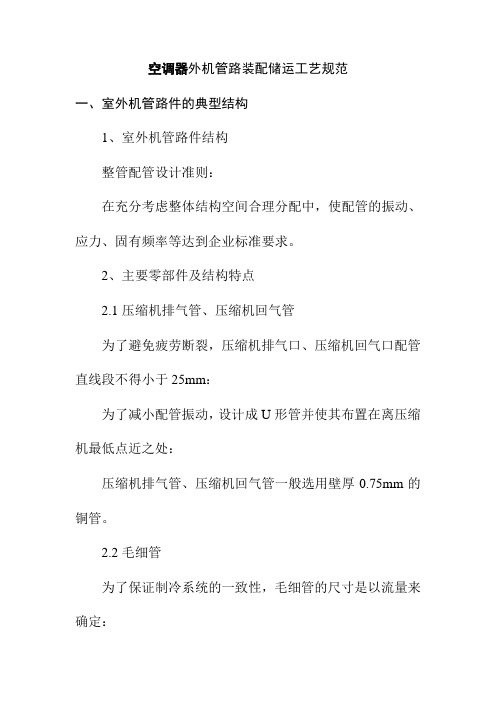 空调器外机管路装配储运工艺规范

一、室外机管路件的典型结构

1、室外机管路件结构

整管配管设计准则：

在充分考虑整体结构空间合理分配中，使配管的振动、应力、固有频率等达到企业标准要求。

2、主要零部件及结构特点

2.1 压缩机排气管、压缩机回气管

为了避免疲劳断裂，压缩机排气口、压缩机回气口配管直线段不得小于 25mm：

为了减小配管振动，设计成 U 形管并使其布置在离压缩机最低点近之处：

压缩机排气管、压缩机回气管一般选用壁厚 0.75mm 的铜管。

2.2 毛细管

为了保证制冷系统的一致性，毛细管的尺寸是以流量来确定：